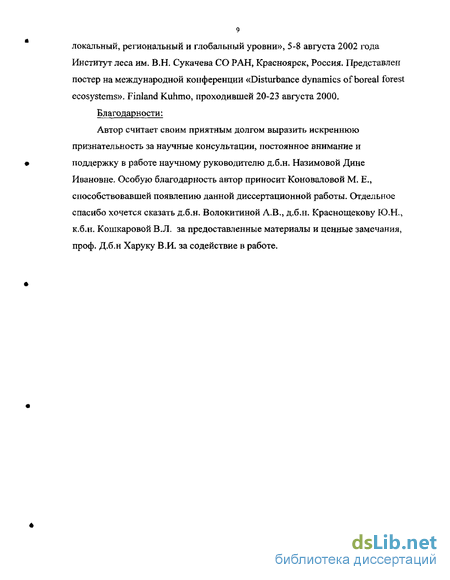 9

локальный, региональный и глобальный уровни», 5-8 августа 2002 года Институт леса им. В.Н. Сукачева СО РАН, Красноярск, Россия. Представлен постер на международной конференции «Disturbance dynamics of boreal forest ecosystems». Finland Kuhmo, проходившей 20-23 августа 2000.

Благодарности:

Автор считает своим приятным долгом выразить искреннюю признательность за научные консультации, постоянное внимание и поддержку в работе научному руководителю д.б.н. Назимовой Дине Ивановне. Особую благодарность автор приносит Коноваловой М. Е., способствовавшей появлению данной диссертационной работы. Отдельное спасибо хочется сказать д.б.н. Волокитиной А.В., д.б.н. Краснощекову Ю.Н., к.б.н. Кошкаровой В.Л. за предоставленные материалы и ценные замечания, проф. Д.б.н Харуку В.И. за содействие в работе.

dsLib.net
библиотека диссертаций